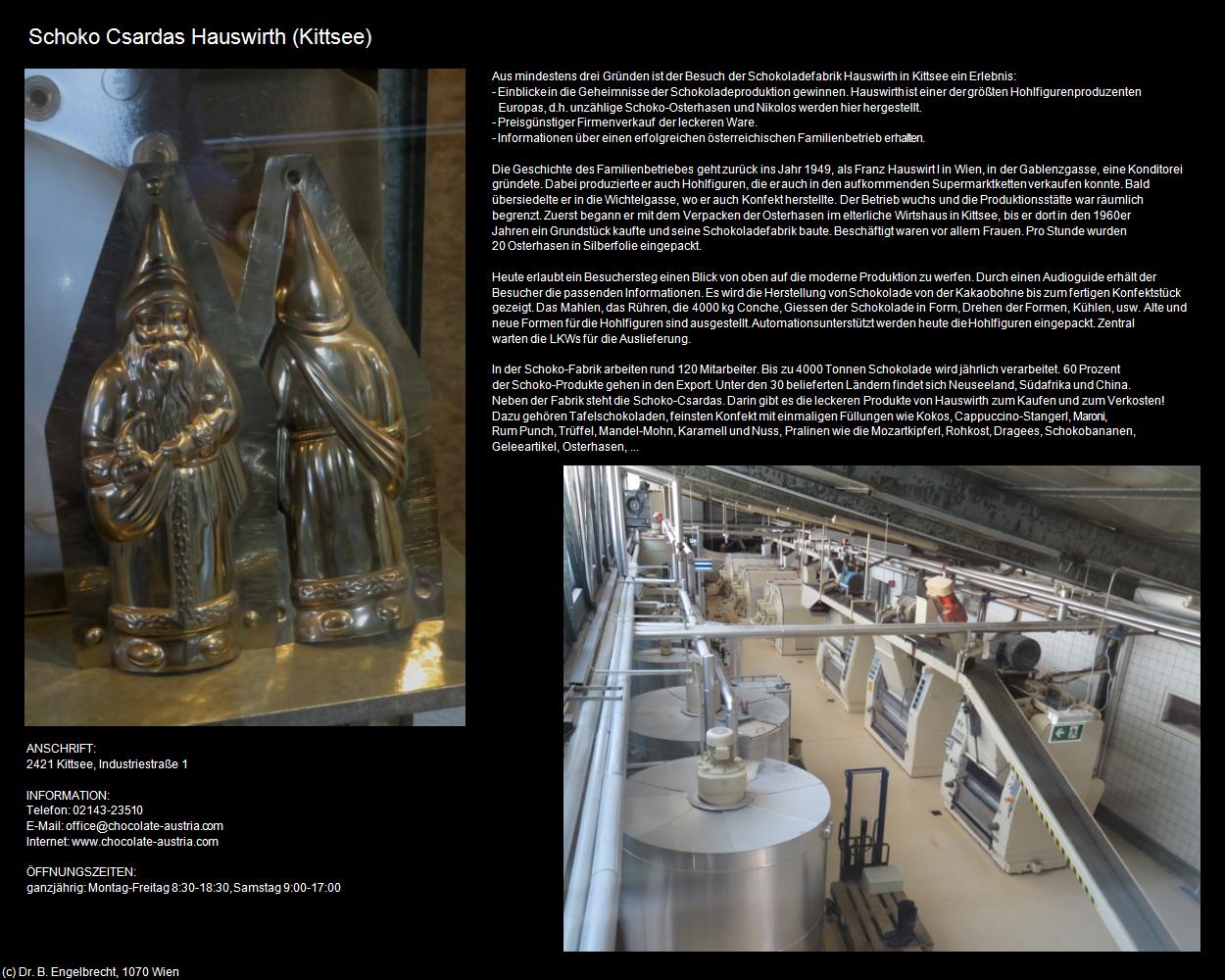 Schoko Csardas Hauswirth (Kittsee)

Aus mindestens drei Gründen ist der Besuch der Schokoladefabrik Hauswirth in Kittsee ein Erlebnis:
- Einblicke in die Geheimnisse der Schokoladeproduktion gewinnen. Hauswirth ist einer der größten Hohlfigurenproduzenten Europas, d.h. unzählige Schoko-Osterhasen und Nikolos werden hier hergestellt.
- Preisgünstiger Firmenverkauf der leckeren Ware.
- Informationen über einen erfolgreichen österreichischen Familienbetrieb erhalten.

Die Geschichte des Familienbetriebes geht zurück ins Jahr 1949, als Franz Hauswirt I in Wien, in der Gablenzgasse, eine Konditorei gründete. Dabei produzierte er auch Hohlfiguren, die er auch in den aufkommenden Supermarktketten verkaufen konnte. Bald übersiedelte er in die Wichtelgasse, wo er auch Konfekt herstellte. Der Betrieb wuchs und die Produktionsstätte war räumlich begrenzt. Zuerst begann er mit dem Verpacken der Osterhasen im elterliche Wirtshaus in Kittsee, bis er dort in den 1960er Jahren ein Grundstück kaufte und seine Schokoladefabrik baute. Beschäftigt waren vor allem Frauen. Pro Stunde wurden 20 Osterhasen in Silberfolie eingepackt.

Heute erlaubt ein Besuchersteg einen Blick von oben auf die moderne Produktion zu werfen. Durch einen Audioguide erhält der Besucher die passenden Informationen. Es wird die Herstellung von Schokolade von der Kakaobohne bis zum fertigen Konfektstück gezeigt. Das Mahlen, das Rühren, die 4000 kg Conche, Giessen der Schokolade in Form, Drehen der Formen, Kühlen, usw. Alte und neue Formen für die Hohlfiguren sind ausgestellt. Automationsunterstützt werden heute die Hohlfiguren eingepackt. Zentral warten die LKWs für die Auslieferung.

In der Schoko-Fabrik arbeiten rund 120 Mitarbeiter. Bis zu 4000 Tonnen Schokolade wird jährlich verarbeitet. 60 Prozent der Schoko-Produkte gehen in den Export. Unter den 30 belieferten Ländern findet sich Neuseeland, Südafrika und China.
Neben der Fabrik steht die Schoko-Csardas. Darin gibt es die leckeren Produkte von Hauswirth zum Kaufen und zum Verkosten! Dazu gehören Tafelschokoladen, feinsten Konfekt mit einmaligen Füllungen wie Kokos, Cappuccino-Stangerl, Maroni, Rum Punch, Trüffel, Mandel-Mohn, Karamell und Nuss, Pralinen wie die Mozartkipferl, Rohkost, Dragees, Schokobananen, Geleeartikel, Osterhasen, ...

ANSCHRIFT:
2421 Kittsee, Industriestraße 1

INFORMATION:
Telefon: 02143-23510
E-Mail: office@chocolate-austria.com
Internet: www.chocolate-austria.com

ÖFFNUNGSZEITEN:
ganzjährig: Montag-Freitag 8:30-18:30, Samstag 9:00-17:00

(c) Dr. B. Engelbrecht, 1070 Wien